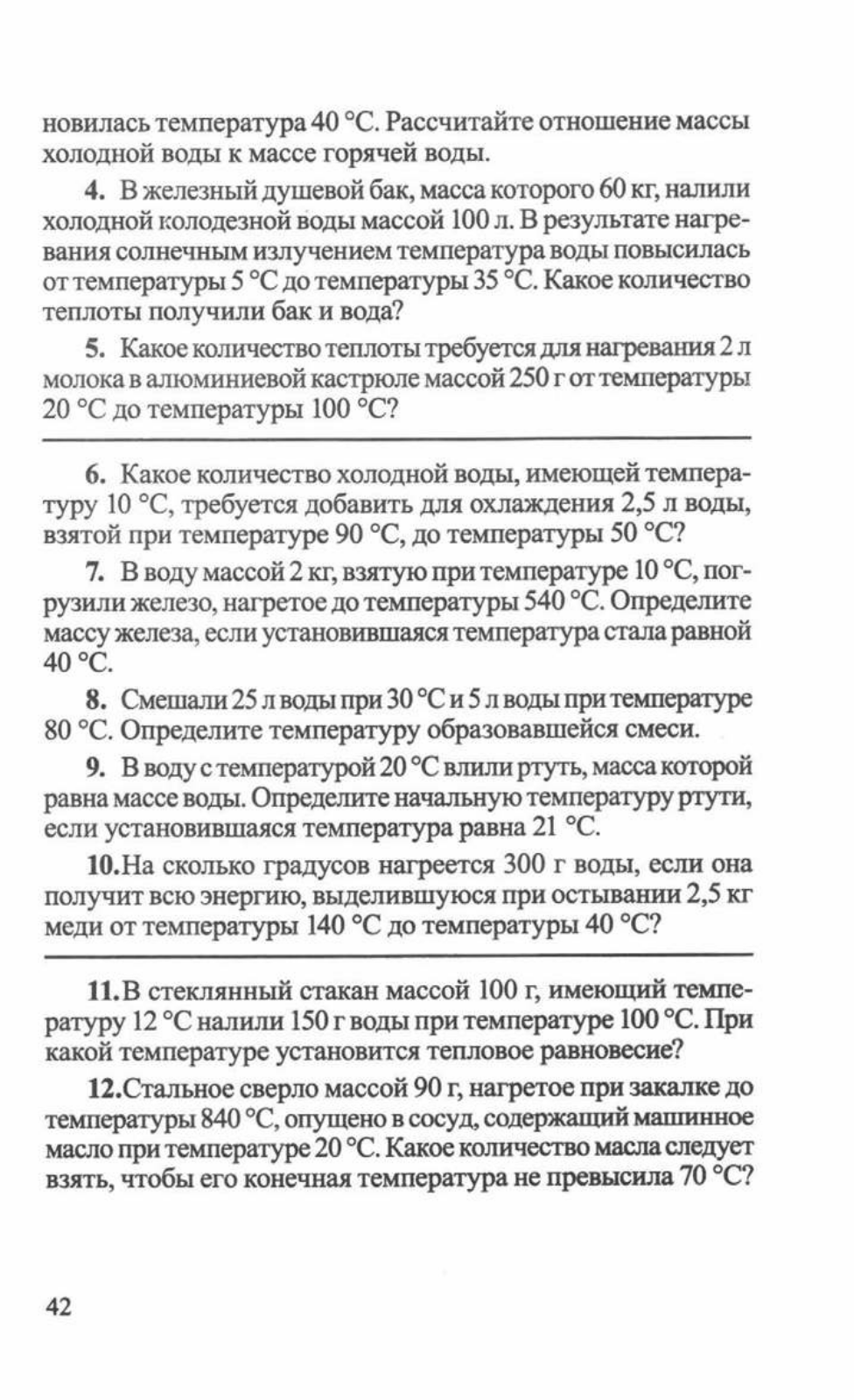 новилась температура 40 °С. Рассчитайте отношение массы холодной воды к массе горячей воды.

4. В железный душевой бак, масса которого 60 кг, налили холодной колодезной воды массой 100 л. В результате нагревания солнечным излучением температура воды повысилась от температуры 5 °С до температуры 35 °С. Какое количество теплоты получили бак и вода?

5. Какое количество теплоты требуется для нагревания 2 л молока в алюминиевой кастрюле массой 250 г от температуры 20 °С до температуры 100 °С?

6. Какое количество холодной воды, имеющей температуру 10 °С, требуется добавить для охлаждения 2,5 л воды, взятой при температуре 90 °С, до температуры 50 °С?

7. В воду массой 2 кг, взятую при температуре 10 °С, погрузили железо, нагретое до температуры 540 °С. Определите массу железа, если установившаяся температура стала равной 40 °С.

8. Смешали 25 л воды при 30 °С и 5 л воды при температуре 80 °С. Определите температуру образовавшейся смеси.

9. В воду с температурой 20 °С влили ртуть, масса которой равна массе воды. Определите начальную температуру ртути, если установившаяся температура равна 21 °С.

10.На сколько градусов нагреется 300 г воды, если она получит всю энергию, выделившуюся при остывании 2,5 кг меди от температуры 140 °С до температуры 40 °С?

11.В стеклянный стакан массой 100 г, имеющий температуру 12 °С налили 150 г воды при температуре 100 °С. При какой температуре установится тепловое равновесие?

12.Стальное сверло массой 90 г, нагретое при закалке до температуры 840 °С, опущено в сосуд, содержащий машинное масло при температуре 20 °С. Какое количество масла следует взять, чтобы его конечная температура не превысила 70 °С?

42